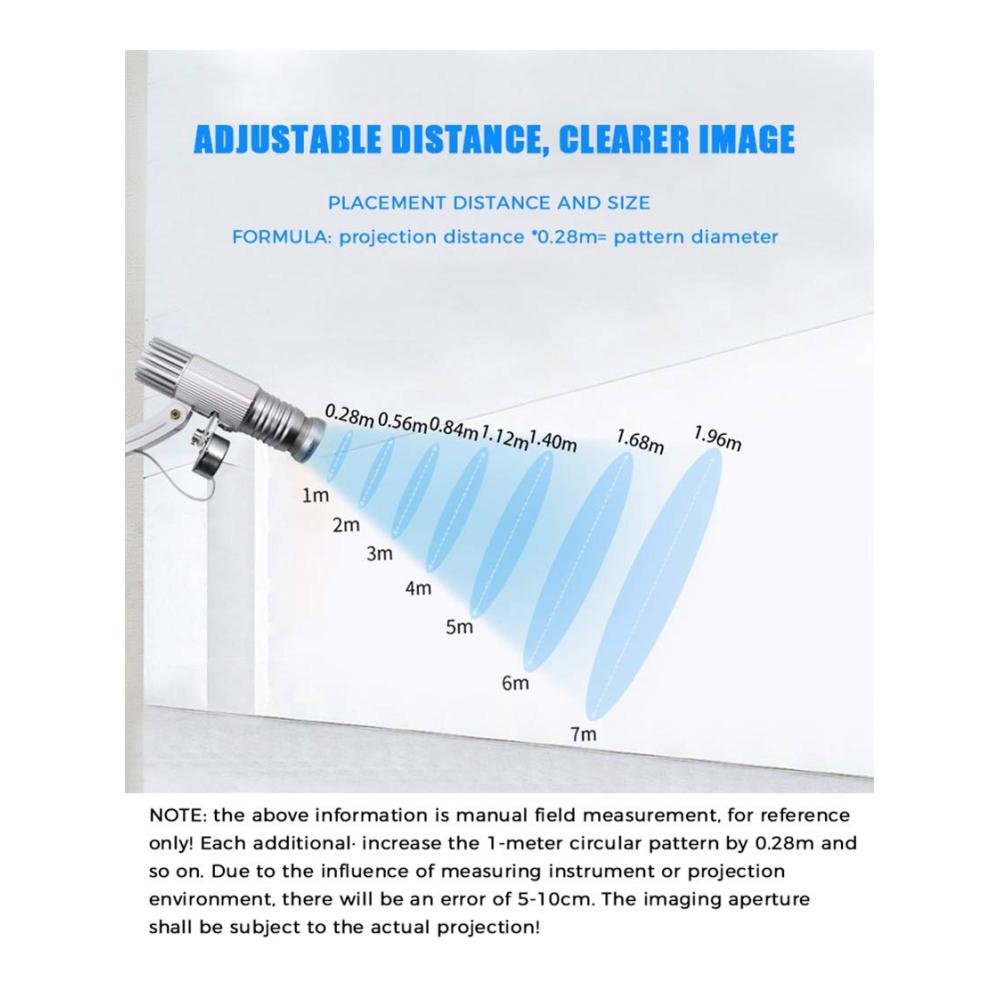 ADJUSTABLE DISTANCE, CLEARER IMAGE

PLACEMENT DISTANCE AND SIZE

FORMULA: projection distance *0.28m= pattern diameter

0.28m 0.56m 0.84m 1.12m 1.40m 1.68m 1.96m

1m
2m
3m
4m
5m
6m
7m

NOTE: the above information is manual field measurement, for reference only! Each additional· increase the 1-meter circular pattern by 0.28m and so on. Due to the influence of measuring instrument or projection environment, there will be an error of 5-10cm. The imaging aperture shall be subject to the actual projection!